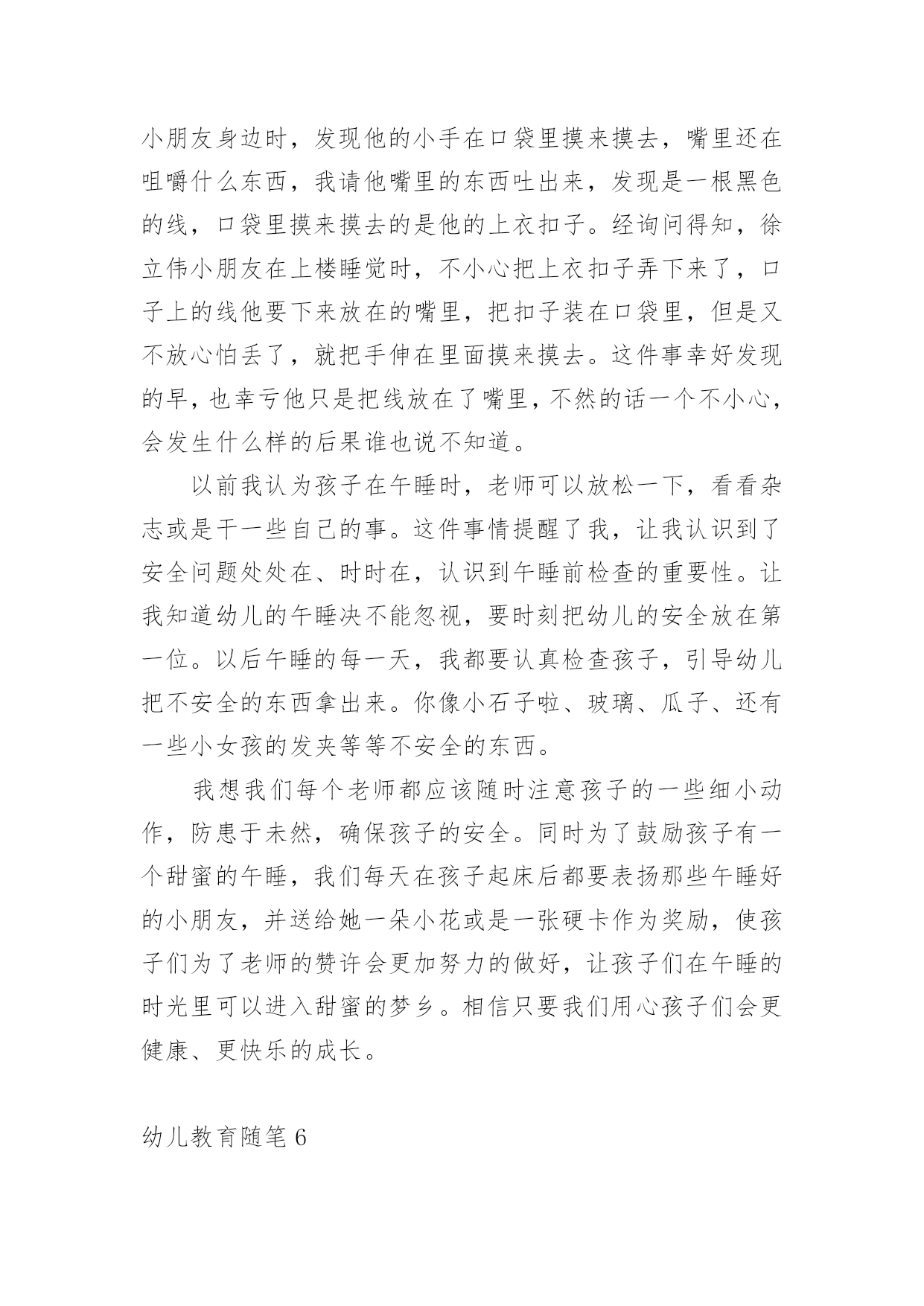 小朋友身边时，发现他的小手在口袋里摸来摸去，嘴里还在咀嚼什么东西，我请他嘴里的东西吐出来，发现是一根黑色的线，口袋里摸来摸去的是他的上衣扣子。经询问得知，徐立伟小朋友在上楼睡觉时，不小心把上衣扣子弄下来了，口子上的线他要下来放在的嘴里，把扣子装在口袋里，但是又不放心怕丢了，就把手伸在里面摸来摸去。这件事幸好发现的早，也幸亏他只是把线放在了嘴里，不然的话一个不小心，会发生什么样的后果谁也说不知道。

以前我认为孩子在午睡时，老师可以放松一下，看看杂志或是干一些自己的事。这件事情提醒了我，让我认识到了安全问题处处在、时时在，认识到午睡前检查的重要性。让我知道幼儿的午睡决不能忽视，要时刻把幼儿的安全放在第一位。以后午睡的每一天，我都要认真检查孩子，引导幼儿把不安全的东西拿出来。你像小石子啦、玻璃、瓜子、还有一些小女孩的发夹等等不安全的东西。

我想我们每个老师都应该随时注意孩子的一些细小动作，防患于未然，确保孩子的安全。同时为了鼓励孩子有一个甜蜜的午睡，我们每天在孩子起床后都要表扬那些午睡好的小朋友，并送给她一朵小花或是一张硬卡作为奖励，使孩子们为了老师的赞许会更加努力的做好，让孩子们在午睡的时光里可以进入甜蜜的梦乡。相信只要我们用心孩子们会更健康、更快乐的成长。

幼儿教育随笔 6